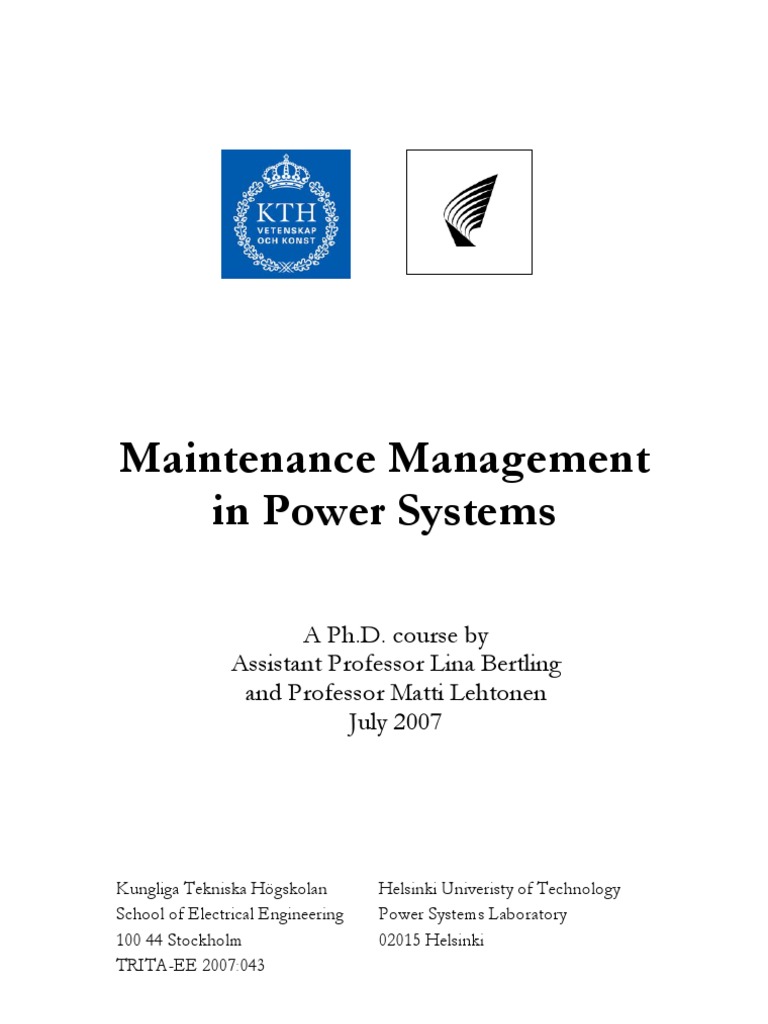 KTH
VETENSKAP
OCH KONST

Maintenance Management in Power Systems

A Ph.D. course by
Assistant Professor Lina Bertling
and Professor Matti Lehtonen
July 2007

Kungliga Tekniska Högskolan
School of Electrical Engineering
100 44 Stockholm
TRITA-EE 2007:043

Helsinki Univeristy of Technology
Power Systems Laboratory
02015 Helsinki